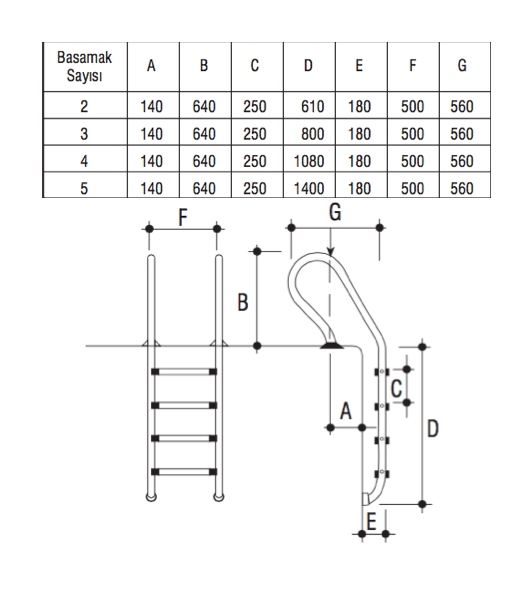 | Basamak Sayısı | A | B | C | D | E | F | G |
|---|---|---|---|---|---|---|---|
| 2 | 140 | 640 | 250 | 610 | 180 | 500 | 560 |
| 3 | 140 | 640 | 250 | 800 | 180 | 500 | 560 |
| 4 | 140 | 640 | 250 | 1080 | 180 | 500 | 560 |
| 5 | 140 | 640 | 250 | 1400 | 180 | 500 | 560 |

F
G
B
C
A
D
E